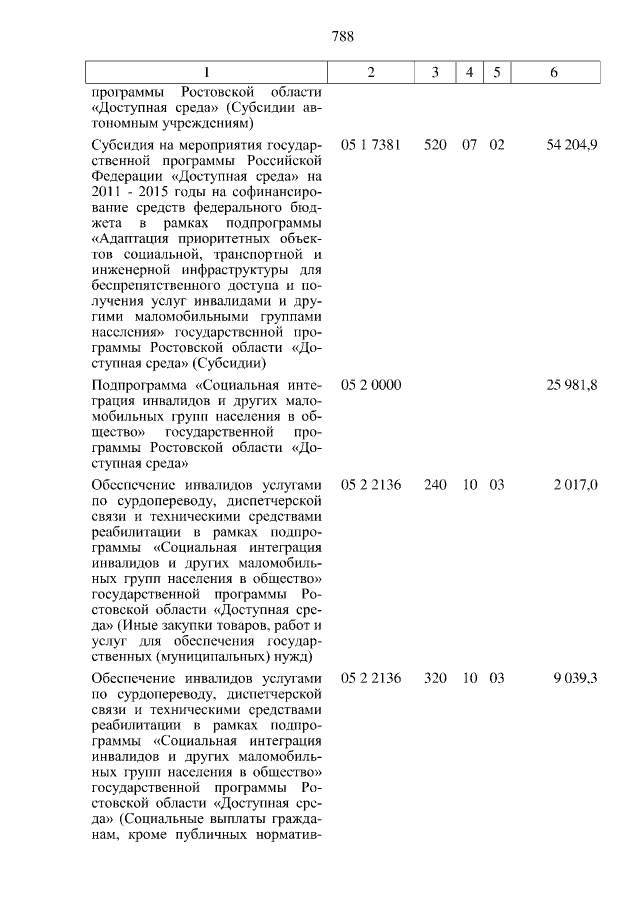 788

| 1 | 2 | 3 | 4 | 5 | 6 |
|---|---|---|---|---|---|
| программы Ростовской области «Доступная среда» (Субсидии автономным учреждениям) | | | | | |
| Субсидия на мероприятия государственной программы Российской Федерации «Доступная среда» на 2011 - 2015 годы на софинансирование средств федерального бюджета в рамках подпрограммы «Адаптация приоритетных объектов социальной, транспортной и инженерной инфраструктуры для беспрепятственного доступа и получения услуг инвалидами и другими маломобильными группами населения» государственной программы Ростовской области «Доступная среда» (Субсидии) | 05 1 7381 | 520 | 07 | 02 | 54 204,9 |
| Подпрограмма «Социальная интеграция инвалидов и других маломобильных групп населения в общество» государственной программы Ростовской области «Доступная среда» | 05 2 0000 | | | | 25 981,8 |
| Обеспечение инвалидов услугами по сурдопереводу, диспетчерской связи и техническими средствами реабилитации в рамках подпрограммы «Социальная интеграция инвалидов и других маломобильных групп населения в общество» государственной программы Ростовской области «Доступная среда» (Иные закупки товаров, работ и услуг для обеспечения государственных (муниципальных) нужд) | 05 2 2136 | 240 | 10 | 03 | 2 017,0 |
| Обеспечение инвалидов услугами по сурдопереводу, диспетчерской связи и техническими средствами реабилитации в рамках подпрограммы «Социальная интеграция инвалидов и других маломобильных групп населения в общество» государственной программы Ростовской области «Доступная среда» (Социальные выплаты гражданам, кроме публичных норматив- | 05 2 2136 | 320 | 10 | 03 | 9 039,3 |